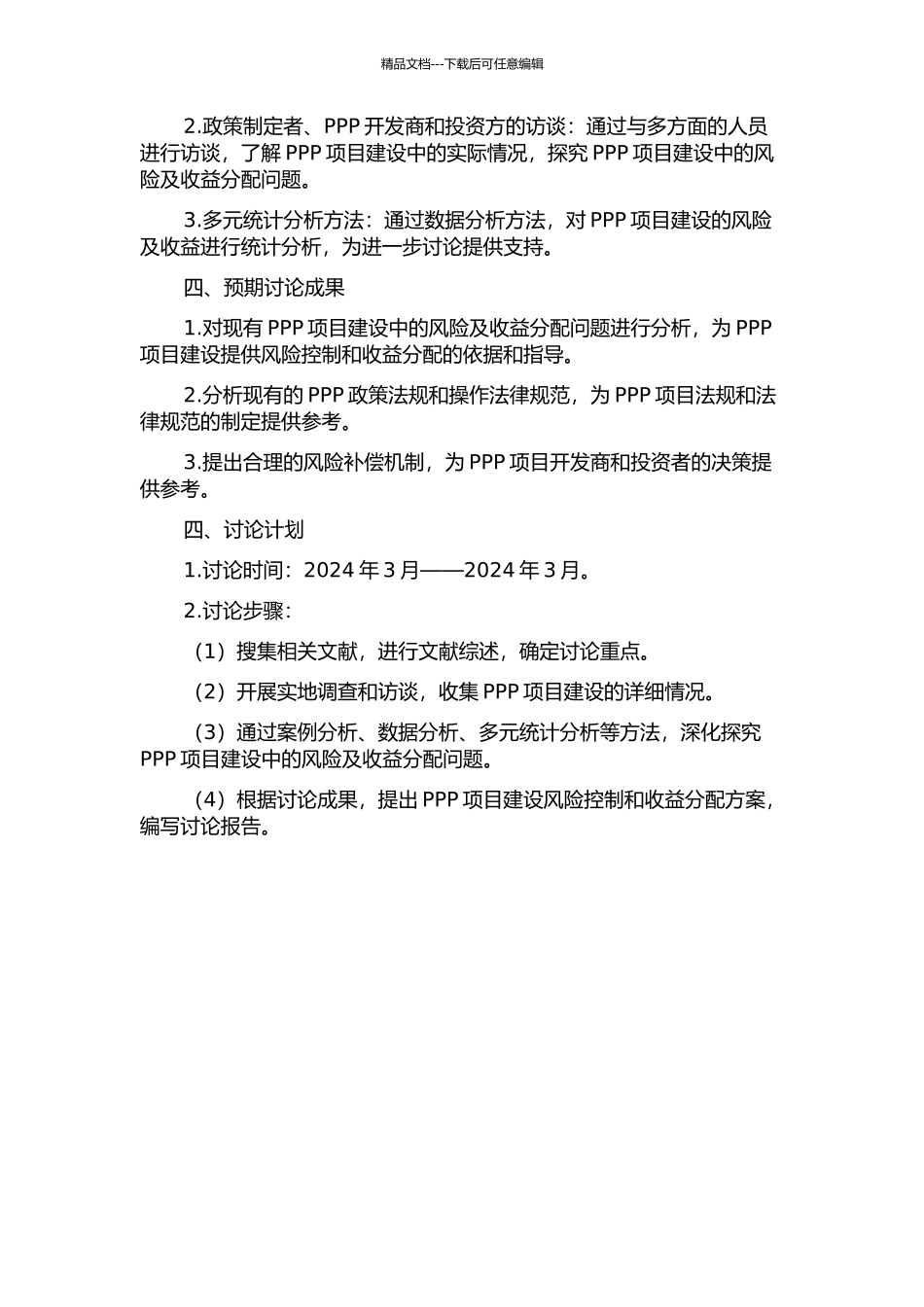 精品文档---下载后可任意编辑

2.政策制定者、PPP 开发商和投资方的访谈：通过与多方面的人员进行访谈，了解 PPP 项目建设中的实际情况，探究 PPP 项目建设中的风险及收益分配问题。

3.多元统计分析方法：通过数据分析方法，对 PPP 项目建设的风险及收益进行统计分析，为进一步讨论提供支持。

四、预期讨论成果

1.对现有 PPP 项目建设中的风险及收益分配问题进行分析，为 PPP 项目建设提供风险控制和收益分配的依据和指导。

2.分析现有的 PPP 政策法规和操作法律规范，为 PPP 项目法规和法律规范的制定提供参考。

3.提出合理的风险补偿机制，为 PPP 项目开发商和投资者的决策提供参考。

四、讨论计划

1.讨论时间：2024 年 3 月——2024 年 3 月。

2.讨论步骤：

（1）搜集相关文献，进行文献综述，确定讨论重点。

（2）开展实地调查和访谈，收集 PPP 项目建设的详细情况。

（3）通过案例分析、数据分析、多元统计分析等方法，深化探究 PPP 项目建设中的风险及收益分配问题。

（4）根据讨论成果，提出 PPP 项目建设风险控制和收益分配方案，编写讨论报告。